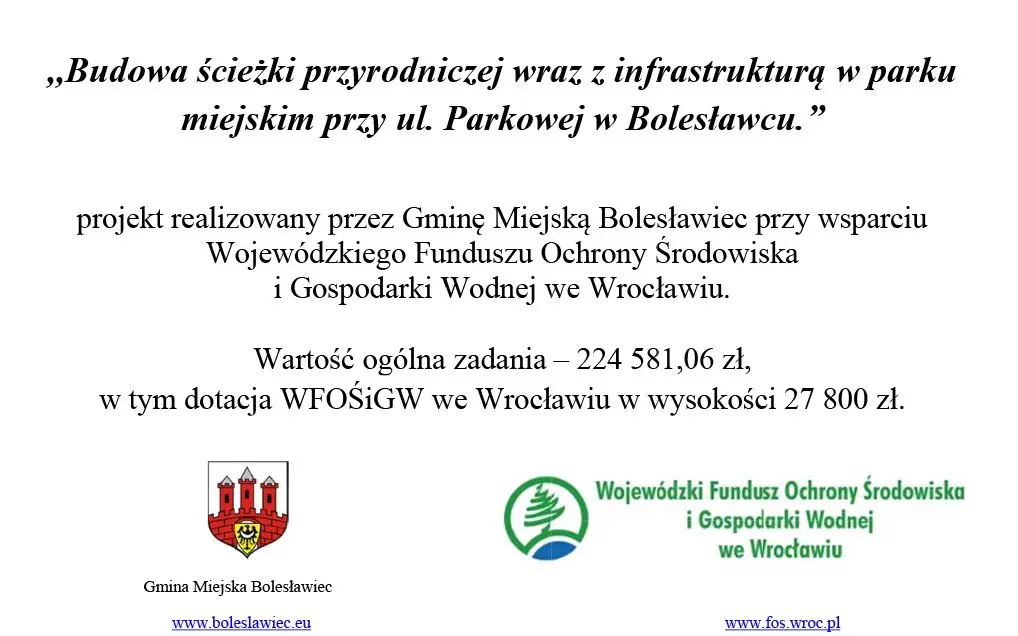 „Budowa ścieżki przyrodniczej wraz z infrastrukturą w parku miejskim przy ul. Parkowej w Bolesławcu.”

projekt realizowany przez Gminę Miejską Bolesławiec przy wsparciu Wojewódzkiego Funduszu Ochrony Środowiska i Gospodarki Wodnej we Wrocławiu.

Wartość ogólna zadania – 224 581,06 zł, w tym dotacja WFOŚiGW we Wrocławiu w wysokości 27 800 zł.

Gmina Miejska Bolesławiec

www.boleslawiec.eu

Wojewódzki Fundusz Ochrony Środowiska i Gospodarki Wodnej we Wrocławiu

www.fos.wroc.pl